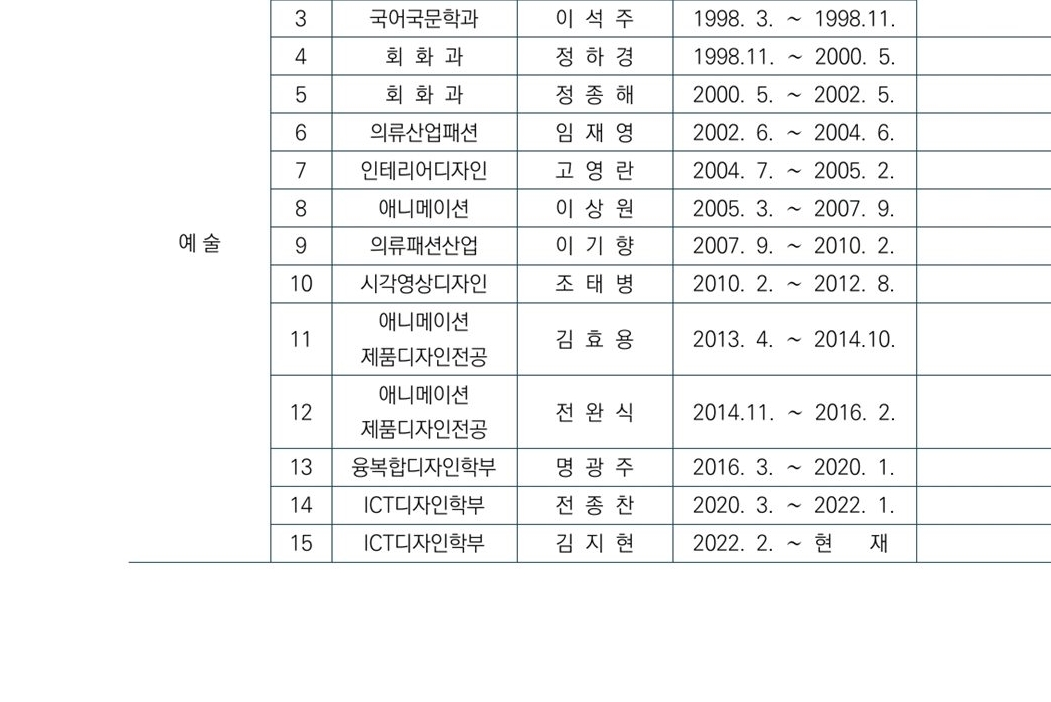 |  |  |  |  |  |  |
|---|---|---|---|---|---|
| 예 술 | 3 | 국어국문학과 | 이 석 주 | 1998. 3. ~ 1998.11. |  |
|  | 4 | 회 화 과 | 정 하 경 | 1998.11. ~ 2000. 5. |  |
|  | 5 | 회 화 과 | 정 종 해 | 2000. 5. ~ 2002. 5. |  |
|  | 6 | 의류산업패션 | 임 재 영 | 2002. 6. ~ 2004. 6. |  |
|  | 7 | 인테리어디자인 | 고 영 란 | 2004. 7. ~ 2005. 2. |  |
|  | 8 | 애니메이션 | 이 상 원 | 2005. 3. ~ 2007. 9. |  |
|  | 9 | 의류패션산업 | 이 기 향 | 2007. 9. ~ 2010. 2. |  |
|  | 10 | 시각영상디자인 | 조 태 병 | 2010. 2. ~ 2012. 8. |  |
|  | 11 | 애니메이션 제품디자인전공 | 김 효 용 | 2013. 4. ~ 2014.10. |  |
|  | 12 | 애니메이션 제품디자인전공 | 전 완 식 | 2014.11. ~ 2016. 2. |  |
|  | 13 | 융복합디자인학부 | 명 광 주 | 2016. 3. ~ 2020. 1. |  |
|  | 14 | ICT디자인학부 | 전 종 찬 | 2020. 3. ~ 2022. 1. |  |
|  | 15 | ICT디자인학부 | 김 지 현 | 2022. 2. ~ 현 재 |  |